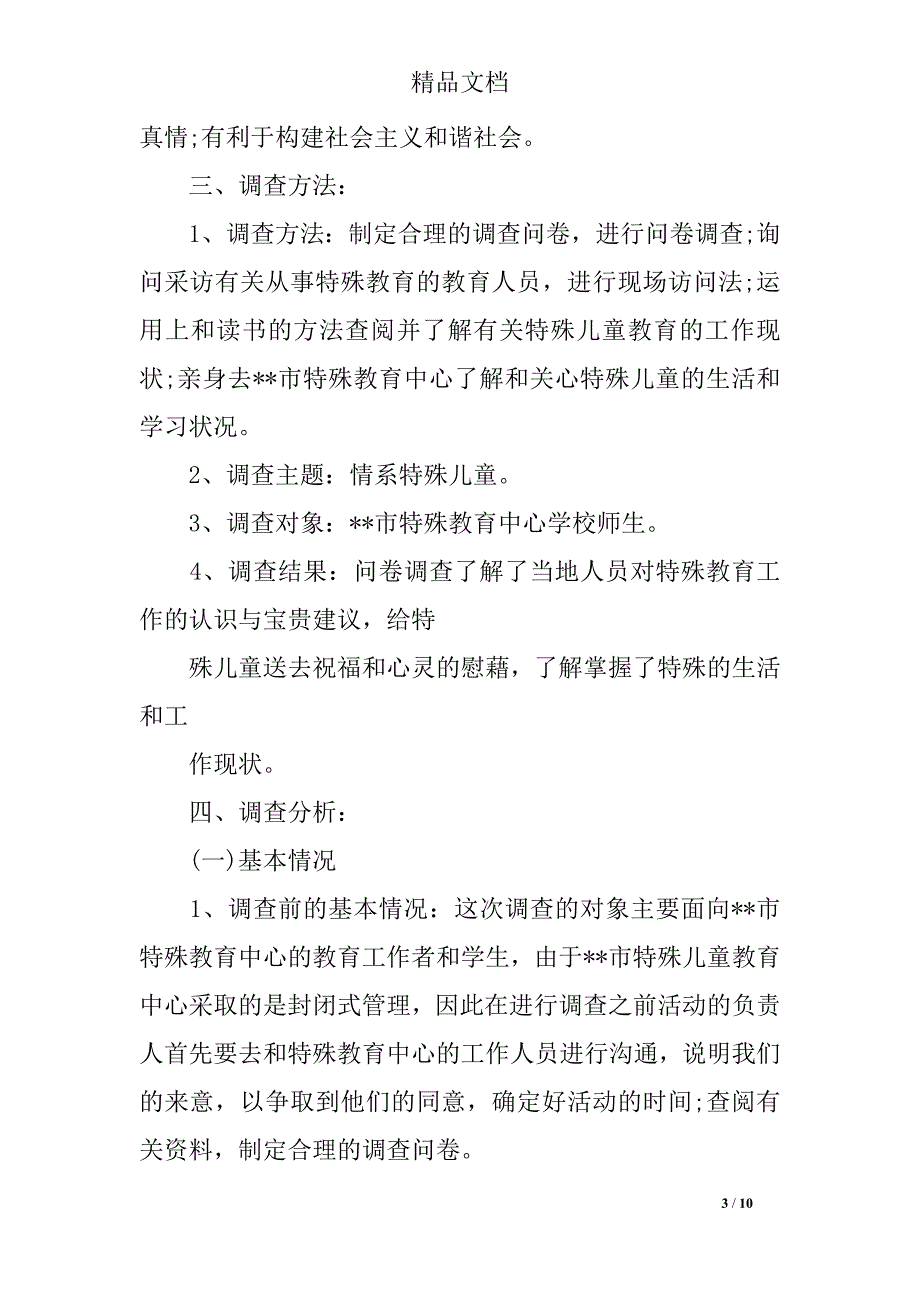 精品文档

真情;有利于构建社会主义和谐社会。

三、调查方法：

1、调查方法：制定合理的调查问卷，进行问卷调查;询问采访有关从事特殊教育的教育人员，进行现场访问法;运用上和读书的方法查阅并了解有关特殊儿童教育的工作现状;亲身去**市特殊教育中心了解和关心特殊儿童的生活和学习状况。

2、调查主题：情系特殊儿童。

3、调查对象：**市特殊教育中心学校师生。

4、调查结果：问卷调查了解了当地人员对特殊教育工作的认识与宝贵建议，给特

殊儿童送去祝福和心灵的慰藉，了解掌握了特殊的生活和工

作现状。

四、调查分析：

(一)基本情况

1、调查前的基本情况：这次调查的对象主要面向**市特殊教育中心的教育工作者和学生，由于**市特殊儿童教育中心采取的是封闭式管理，因此在进行调查之前活动的负责人首先要去和特殊教育中心的工作人员进行沟通，说明我们的来意，以争取到他们的同意，确定好活动的时间;查阅有关资料，制定合理的调查问卷。

3 / 10